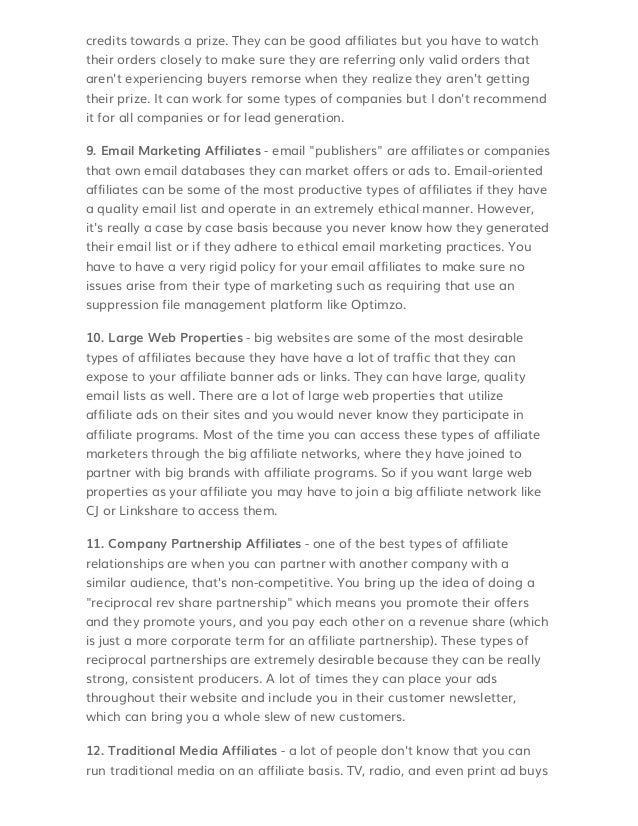 credits towards a prize. They can be good affiliates but you have to watch their orders closely to make sure they are referring only valid orders that aren't experiencing buyers remorse when they realize they aren't getting their prize. It can work for some types of companies but I don't recommend it for all companies or for lead generation.

9. Email Marketing Affiliates - email "publishers" are affiliates or companies that own email databases they can market offers or ads to. Email-oriented affiliates can be some of the most productive types of affiliates if they have a quality email list and operate in an extremely ethical manner. However, it's really a case by case basis because you never know how they generated their email list or if they adhere to ethical email marketing practices. You have to have a very rigid policy for your email affiliates to make sure no issues arise from their type of marketing such as requiring that use an suppression file management platform like Optimzo.

10. Large Web Properties - big websites are some of the most desirable types of affiliates because they have have a lot of traffic that they can expose to your affiliate banner ads or links. They can have large, quality email lists as well. There are a lot of large web properties that utilize affiliate ads on their sites and you would never know they participate in affiliate programs. Most of the time you can access these types of affiliate marketers through the big affiliate networks, where they have joined to partner with big brands with affiliate programs. So if you want large web properties as your affiliate you may have to join a big affiliate network like CJ or Linkshare to access them.

11. Company Partnership Affiliates - one of the best types of affiliate relationships are when you can partner with another company with a similar audience, that's non-competitive. You bring up the idea of doing a "reciprocal rev share partnership" which means you promote their offers and they promote yours, and you pay each other on a revenue share (which is just a more corporate term for an affiliate partnership). These types of reciprocal partnerships are extremely desirable because they can be really strong, consistent producers. A lot of times they can place your ads throughout their website and include you in their customer newsletter, which can bring you a whole slew of new customers.

12. Traditional Media Affiliates - a lot of people don't know that you can run traditional media on an affiliate basis. TV, radio, and even print ad buys